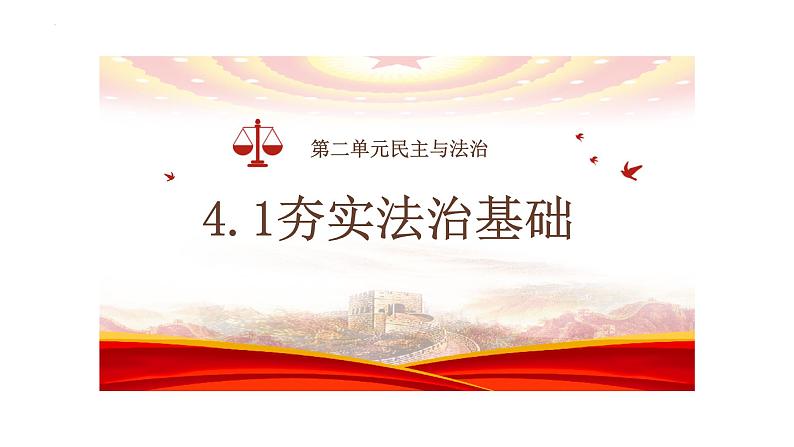 第二单元民主与法治

4.1夯实法治基础